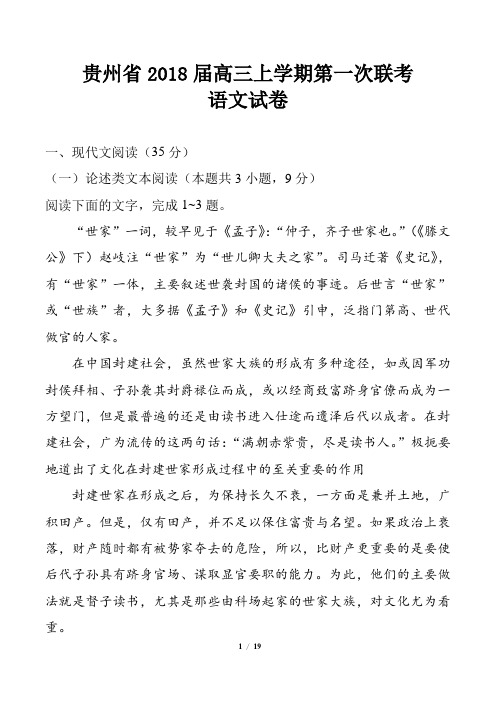 贵州省 2018 届高三上学期第一次联考
语文试卷

一、现代文阅读（35 分）
（一）论述类文本阅读（本题共 3 小题，9 分）
阅读下面的文字，完成 1~3 题。

“世家”一词，较早见于《孟子》：“仲子，齐子世家也。”（《滕文公》下）赵岐注“世家”为“世儿卿大夫之家”。司马迁著《史记》，有“世家”一体，主要叙述世袭封国的诸侯的事迹。后世言“世家”或“世族”者，大多据《孟子》和《史记》引申，泛指门第高、世代做官的人家。

在中国封建社会，虽然世家大族的形成有多种途径，如或因军功封侯拜相、子孙袭其封爵禄位而成，或以经商致富跻身官僚而成为一方望门，但是最普遍的还是由读书进入仕途而遗泽后代以成者。在封建社会，广为流传的这两句话：“满朝赤紫贵，尽是读书人。”极扼要地道出了文化在封建世家形成过程中的至关重要的作用

封建世家在形成之后，为保持长久不衰，一方面是兼并土地，广积田产。但是，仅有田产，并不足以保住富贵与名望。如果政治上衰落，财产随时都有被势家夺去的危险，所以，比财产更重要的是要使后代子孙具有跻身官场、谋取显官要职的能力。为此，他们的主要做法就是督子读书，尤其是那些由科场起家的世家大族，对文化尤为看重。

1 / 19